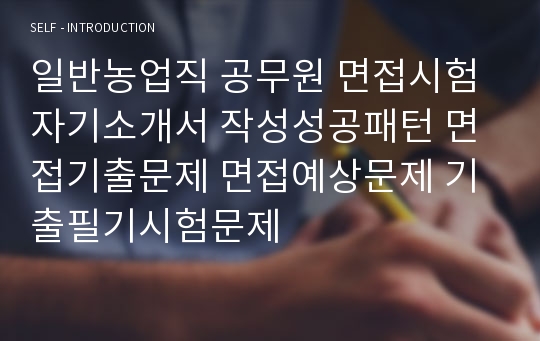 SELF - INTRODUCTION

일반농업직 공무원 면접시험 자기소개서 작성성공패턴 면접기출문제 면접예상문제 기출필기시험문제